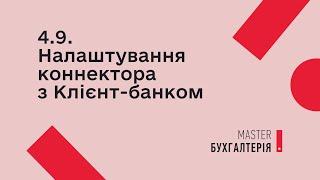 4.9.
Налаштування коннектора з Клієнт-банком

MASTER
БУХГАЛТЕРІЯ